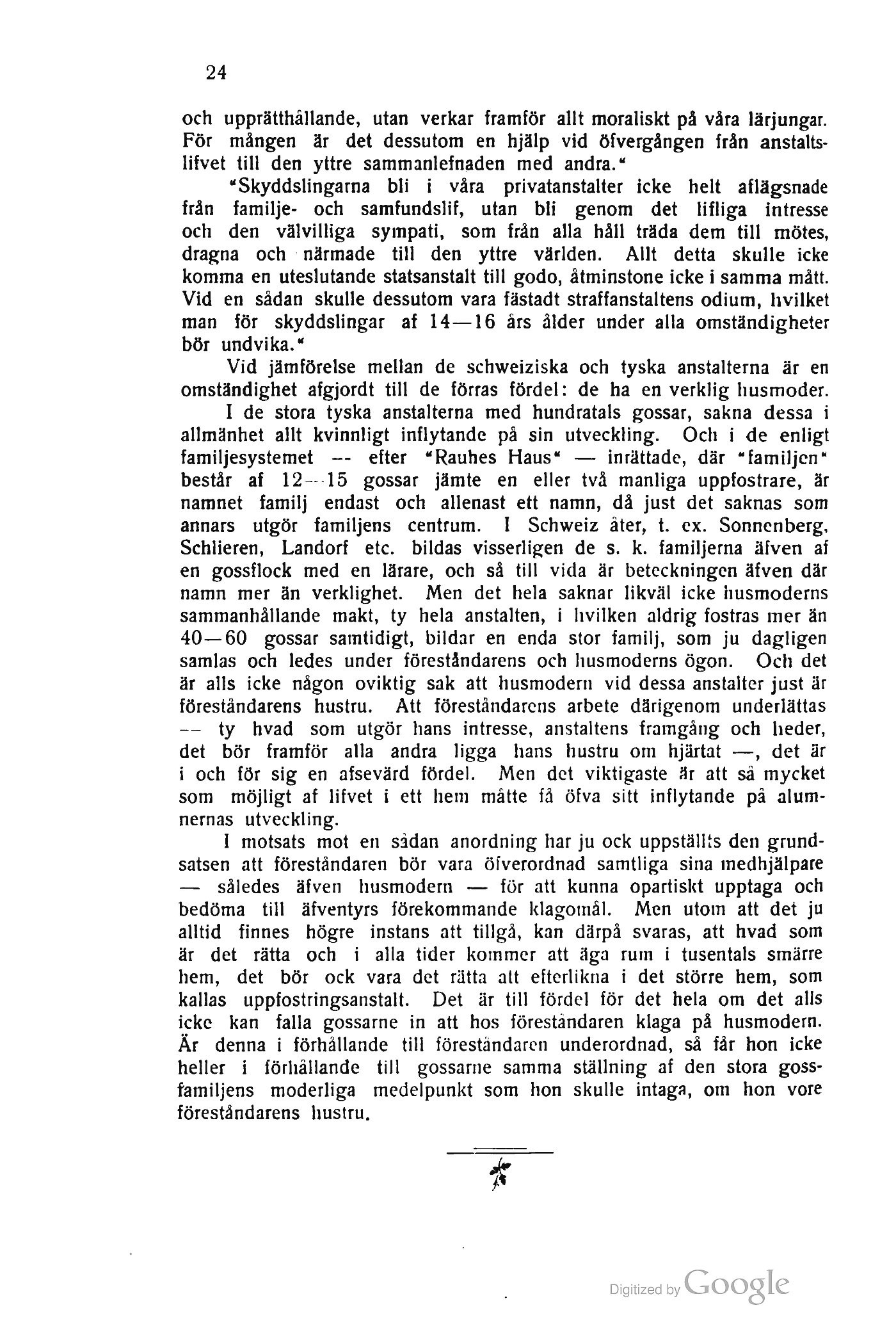 24

och upprätthållande, utan verkar framför allt moraliskt på våra lärjungar. För mången är det dessutom en hjälp vid öfvergången från anstaltslifvet till den yttre sammanlefnaden med andra."

"Skyddslingarna bli i våra privatanstalter icke helt aflägsnade från familje- och samfundslif, utan bli genom det lifliga intresse och den välvilliga sympati, som från alla håll träda dem till mötes, dragna och närmade till den yttre världen. Allt detta skulle icke komma en uteslutande statsanstalt till godo, åtminstone icke i samma mått. Vid en sådan skulle dessutom vara fästadt straffanstaltens odium, hvilket man för skyddslingar af 14—16 års ålder under alla omständigheter bör undvika."

Vid jämförelse mellan de schweiziska och tyska anstalterna är en omständighet afgjordt till de förras fördel: de ha en verklig husmoder.

I de stora tyska anstalterna med hundratals gossar, sakna dessa i allmänhet allt kvinnligt inflytande på sin utveckling. Och i de enligt familjesystemet — efter "Rauhes Haus" — inrättade, där "familjen" består af 12—15 gossar jämte en eller två manliga uppfostrare, är namnet familj endast och allenast ett namn, då just det saknas som annars utgör familjens centrum. I Schweiz åter, t. ex. Sonnenberg, Schlieren, Landorf etc. bildas visserligen de s. k. familjerna äfven af en gossflock med en lärare, och så till vida är beteckningen äfven där namn mer än verklighet. Men det hela saknar likväl icke husmoderns sammanhållande makt, ty hela anstalten, i hvilken aldrig fostras mer än 40—60 gossar samtidigt, bildar en enda stor familj, som ju dagligen samlas och ledes under föreståndarens och husmoderns ögon. Och det är alls icke någon oviktig sak att husmodern vid dessa anstalter just är föreståndarens hustru. Att föreståndarens arbete därigenom underlättas — ty hvad som utgör hans intresse, anstaltens framgång och heder, det bör framför alla andra ligga hans hustru om hjärtat —, det är i och för sig en afsevärd fördel. Men det viktigaste är att så mycket som möjligt af lifvet i ett hem måtte få öfva sitt inflytande på alumnernas utveckling.

I motsats mot en sådan anordning har ju ock uppställts den grundsatsen att föreståndaren bör vara öfverordnad samtliga sina medhjälpare — således äfven husmodern — för att kunna opartiskt upptaga och bedöma till äfventyrs förekommande klagomål. Men utom att det ju alltid finnes högre instans att tillgå, kan därpå svaras, att hvad som är det rätta och i alla tider kommer att äga rum i tusentals smärre hem, det bör ock vara det rätta att efterlikna i det större hem, som kallas uppfostringsanstalt. Det är till fördel för det hela om det alls icke kan falla gossarne in att hos föreståndaren klaga på husmodern. Är denna i förhållande till föreståndaren underordnad, så får hon icke heller i förhållande till gossarne samma ställning af den stora gossfamiljens moderliga medelpunkt som hon skulle intaga, om hon vore föreståndarens hustru.

Digitized by Google